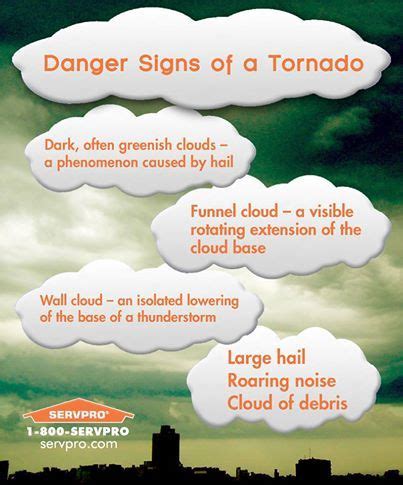 Danger Signs of a Tornado

Dark, often greenish clouds – a phenomenon caused by hail

Funnel cloud – a visible rotating extension of the cloud base

Wall cloud – an isolated lowering of the base of a thunderstorm

Large hail
Roaring noise
Cloud of debris

SERVPRO®
1-800-SERVPRO
servpro.com